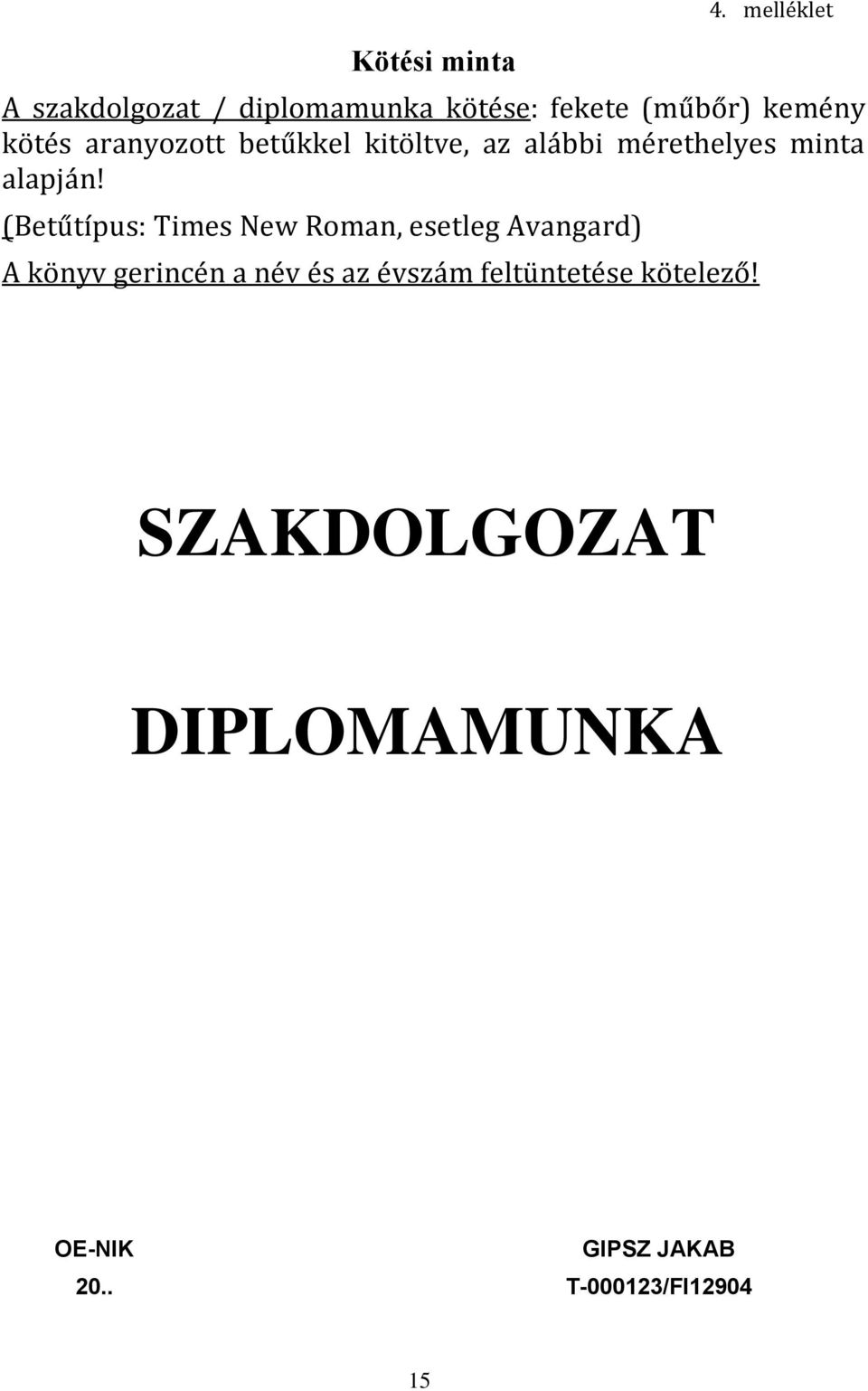 4. melléklet

Kötési minta

A szakdolgozat / diplomamunka kötése: fekete (műbőr) kemény kötés aranyozott betűkkel kitöltve, az alábbi mérethelyes minta alapján!

(Betűtípus: Times New Roman, esetleg Avangard)

A könyv gerincén a név és az évszám feltüntetése kötelező!

SZAKDOLGOZAT

DIPLOMAMUNKA

OE-NIK

20..

GIPSZ JAKAB

T-000123/FI12904

15